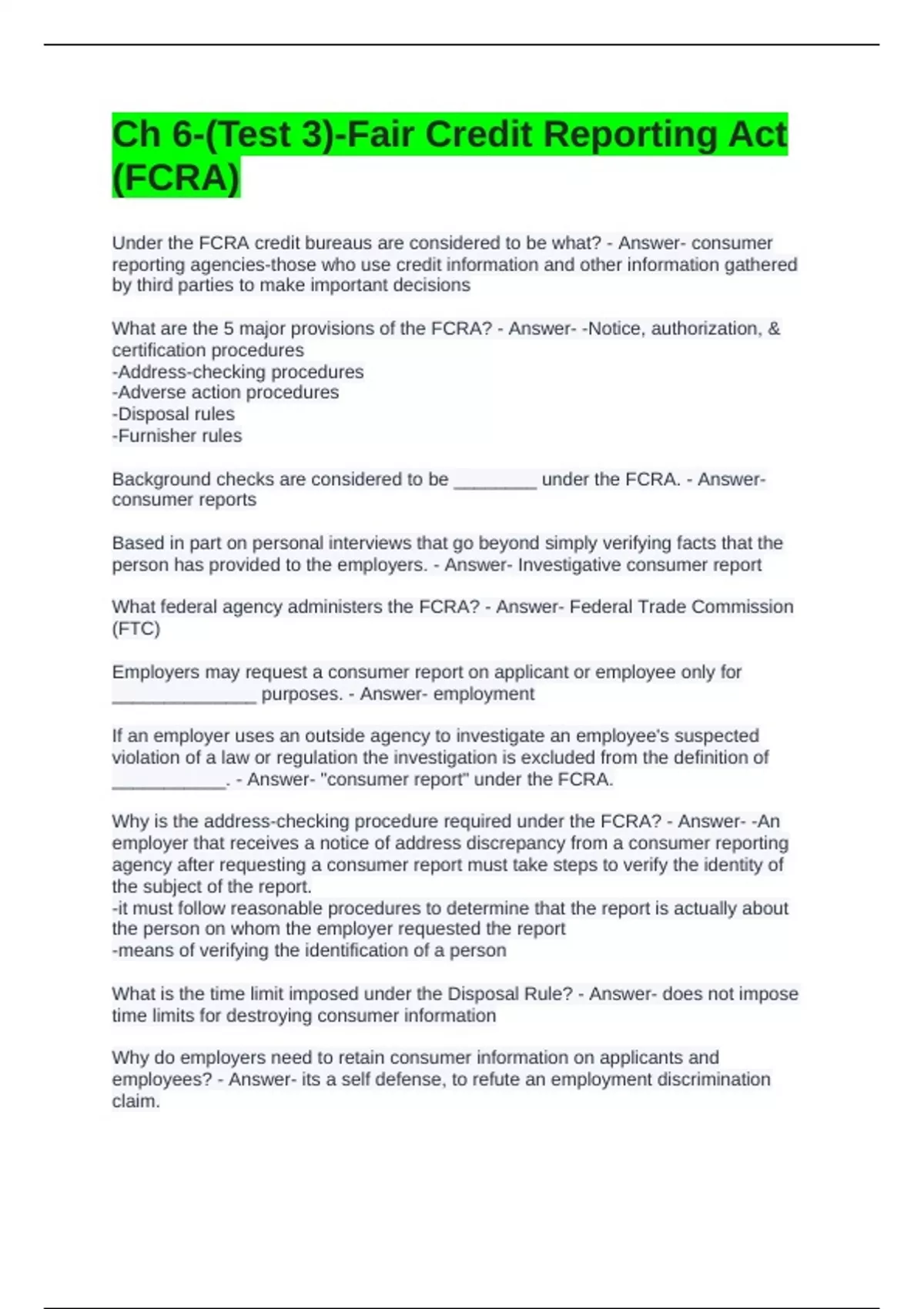 Ch 6-(Test 3)-Fair Credit Reporting Act (FCRA)

Under the FCRA credit bureaus are considered to be what? - Answer- consumer reporting agencies-those who use credit information and other information gathered by third parties to make important decisions

What are the 5 major provisions of the FCRA? - Answer- -Notice, authorization, & certification procedures
-Address-checking procedures
-Adverse action procedures
-Disposal rules
-Furnisher rules

Background checks are considered to be ________ under the FCRA. - Answer- consumer reports

Based in part on personal interviews that go beyond simply verifying facts that the person has provided to the employers. - Answer- Investigative consumer report

What federal agency administers the FCRA? - Answer- Federal Trade Commission (FTC)

Employers may request a consumer report on applicant or employee only for ______________ purposes. - Answer- employment

If an employer uses an outside agency to investigate an employee's suspected violation of a law or regulation the investigation is excluded from the definition of ___________. - Answer- "consumer report" under the FCRA.

Why is the address-checking procedure required under the FCRA? - Answer- -An employer that receives a notice of address discrepancy from a consumer reporting agency after requesting a consumer report must take steps to verify the identity of the subject of the report.
-it must follow reasonable procedures to determine that the report is actually about the person on whom the employer requested the report
-means of verifying the identification of a person

What is the time limit imposed under the Disposal Rule? - Answer- does not impose time limits for destroying consumer information

Why do employers need to retain consumer information on applicants and employees? - Answer- its a self defense, to refute an employment discrimination claim.